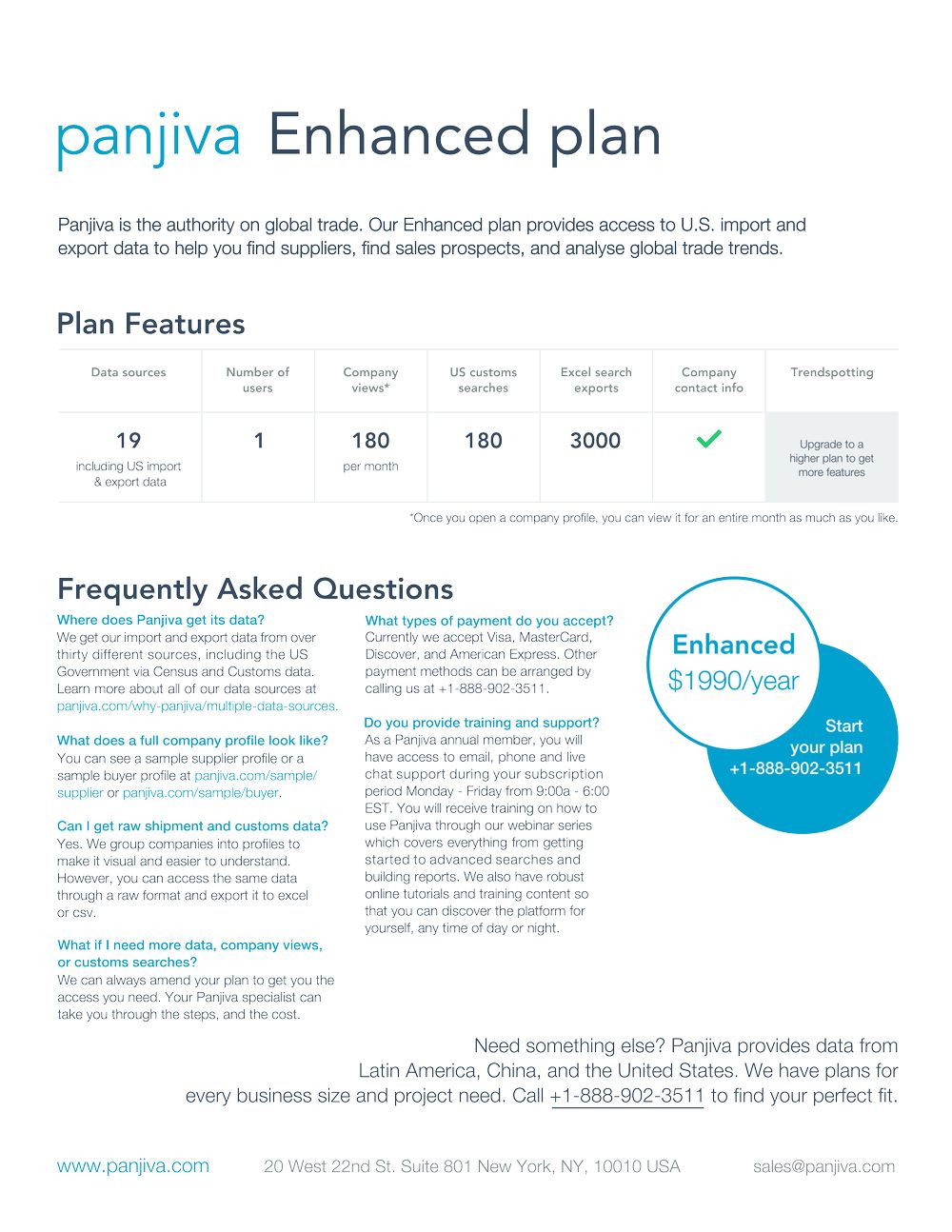 panjiva Enhanced plan

Panjiva is the authority on global trade. Our Enhanced plan provides access to U.S. import and export data to help you find suppliers, find sales prospects, and analyse global trade trends.

Plan Features

| Data sources | Number of users | Company views* | US customs searches | Excel search exports | Company contact info | Trendspotting |
|---|---|---|---|---|---|---|
| 19 including US import & export data | 1 | 180 per month | 180 | 3000 | ✓ | Upgrade to a higher plan to get more features |

*Once you open a company profile, you can view it for an entire month as much as you like.

Frequently Asked Questions

Where does Panjiva get its data?
We get our import and export data from over thirty different sources, including the US Government via Census and Customs data. Learn more about all of our data sources at panjiva.com/why-panjiva/multiple-data-sources.

What does a full company profile look like?
You can see a sample supplier profile or a sample buyer profile at panjiva.com/sample/supplier or panjiva.com/sample/buyer.

Can I get raw shipment and customs data?
Yes. We group companies into profiles to make it visual and easier to understand. However, you can access the same data through a raw format and export it to excel or csv.

What if I need more data, company views, or customs searches?
We can always amend your plan to get you the access you need. Your Panjiva specialist can take you through the steps, and the cost.

What types of payment do you accept?
Currently we accept Visa, MasterCard, Discover, and American Express. Other payment methods can be arranged by calling us at +1-888-902-3511.

Do you provide training and support?
As a Panjiva annual member, you will have access to email, phone and live chat support during your subscription period Monday - Friday from 9:00a - 6:00 EST. You will receive training on how to use Panjiva through our webinar series which covers everything from getting started to advanced searches and building reports. We also have robust online tutorials and training content so that you can discover the platform for yourself, any time of day or night.

Enhanced
$1990/year

Start your plan
+1-888-902-3511

Need something else? Panjiva provides data from Latin America, China, and the United States. We have plans for every business size and project need. Call +1-888-902-3511 to find your perfect fit.

www.panjiva.com 20 West 22nd St. Suite 801 New York, NY, 10010 USA sales@panjiva.com